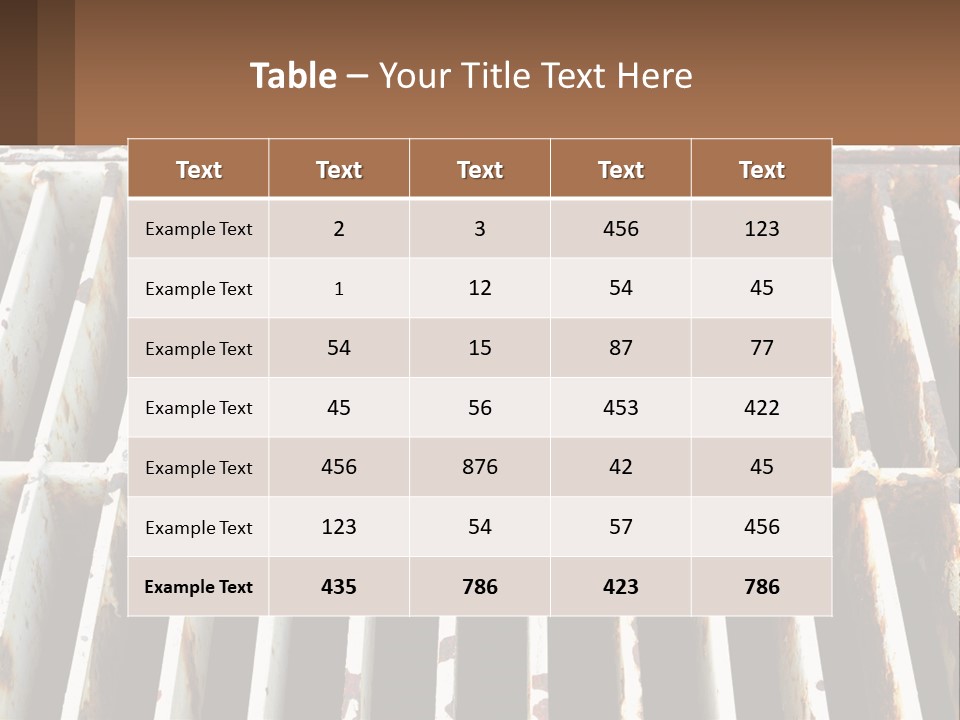 Table – Your Title Text Here

| Text | Text | Text | Text | Text |
|---|---|---|---|---|
| Example Text | 2 | 3 | 456 | 123 |
| Example Text | 1 | 12 | 54 | 45 |
| Example Text | 54 | 15 | 87 | 77 |
| Example Text | 45 | 56 | 453 | 422 |
| Example Text | 456 | 876 | 42 | 45 |
| Example Text | 123 | 54 | 57 | 456 |
| Example Text | 435 | 786 | 423 | 786 |